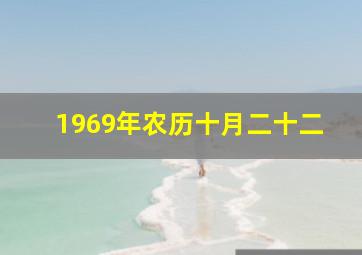 1969年农历十月二十二